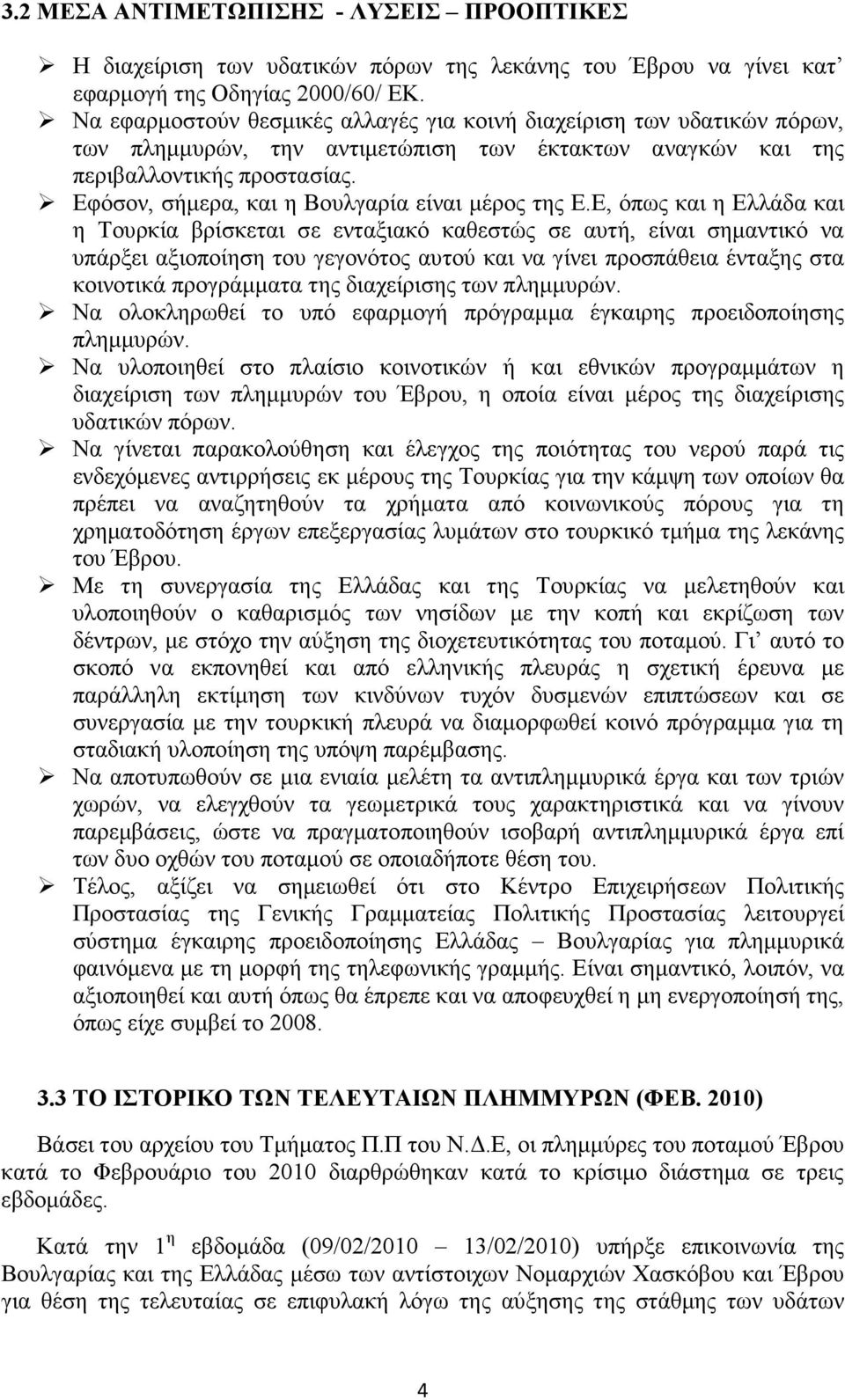 3.2 ΜΕΣΑ ΑΝΤΙΜΕΤΩΠΙΣΗΣ - ΛΥΣΕΙΣ – ΠΡΟΟΠΤΙΚΕΣ

➢ Η διαχείριση των υδατικών πόρων της λεκάνης του Έβρου να γίνει κατ' εφαρμογή της Οδηγίας 2000/60/ ΕΚ.

➢ Να εφαρμοστούν θεσμικές αλλαγές για κοινή διαχείριση των υδατικών πόρων, των πλημμυρών, την αντιμετώπιση των έκτακτων αναγκών και της περιβαλλοντικής προστασίας.

➢ Εφόσον, σήμερα, και η Βουλγαρία είναι μέρος της Ε.Ε, όπως και η Ελλάδα και η Τουρκία βρίσκεται σε ενταξιακό καθεστώς σε αυτή, είναι σημαντικό να υπάρξει αξιοποίηση του γεγονότος αυτού και να γίνει προσπάθεια ένταξης στα κοινοτικά προγράμματα της διαχείρισης των πλημμυρών.

➢ Να ολοκληρωθεί το υπό εφαρμογή πρόγραμμα έγκαιρης προειδοποίησης πλημμυρών.

➢ Να υλοποιηθεί στο πλαίσιο κοινοτικών ή και εθνικών προγραμμάτων η διαχείριση των πλημμυρών του Έβρου, η οποία είναι μέρος της διαχείρισης υδατικών πόρων.

➢ Να γίνεται παρακολούθηση και έλεγχος της ποιότητας του νερού παρά τις ενδεχόμενες αντιρρήσεις εκ μέρους της Τουρκίας για την κάμψη των οποίων θα πρέπει να αναζητηθούν τα χρήματα από κοινωνικούς πόρους για τη χρηματοδότηση έργων επεξεργασίας λυμάτων στο τουρκικό τμήμα της λεκάνης του Έβρου.

➢ Με τη συνεργασία της Ελλάδας και της Τουρκίας να μελετηθούν και υλοποιηθούν ο καθαρισμός των νησίδων με την κοπή και εκρίζωση των δέντρων, με στόχο την αύξηση της διοχετευτικότητας του ποταμού. Γι' αυτό το σκοπό να εκπονηθεί και από ελληνικής πλευράς η σχετική έρευνα με παράλληλη εκτίμηση των κινδύνων τυχόν δυσμενών επιπτώσεων και σε συνεργασία με την τουρκική πλευρά να διαμορφωθεί κοινό πρόγραμμα για τη σταδιακή υλοποίηση της υπόψη παρέμβασης.

➢ Να αποτυπωθούν σε μια ενιαία μελέτη τα αντιπλημμυρικά έργα και των τριών χωρών, να ελεγχθούν τα γεωμετρικά τους χαρακτηριστικά και να γίνουν παρεμβάσεις, ώστε να πραγματοποιηθούν ισοβαρή αντιπλημμυρικά έργα επί των δυο οχθών του ποταμού σε οποιαδήποτε θέση του.

➢ Τέλος, αξίζει να σημειωθεί ότι στο Κέντρο Επιχειρήσεων Πολιτικής Προστασίας της Γενικής Γραμματείας Πολιτικής Προστασίας λειτουργεί σύστημα έγκαιρης προειδοποίησης Ελλάδας – Βουλγαρίας για πλημμυρικά φαινόμενα με τη μορφή της τηλεφωνικής γραμμής. Είναι σημαντικό, λοιπόν, να αξιοποιηθεί και αυτή όπως θα έπρεπε και να αποφευχθεί η μη ενεργοποίησή της, όπως είχε συμβεί το 2008.

3.3 ΤΟ ΙΣΤΟΡΙΚΟ ΤΩΝ ΤΕΛΕΥΤΑΙΩΝ ΠΛΗΜΜΥΡΩΝ (ΦΕΒ. 2010)

Βάσει του αρχείου του Τμήματος Π.Π του Ν.Δ.Ε, οι πλημμύρες του ποταμού Έβρου κατά το Φεβρουάριο του 2010 διαρθρώθηκαν κατά το κρίσιμο διάστημα σε τρεις εβδομάδες.

Κατά την $1^{η}$ εβδομάδα (09/02/2010 – 13/02/2010) υπήρξε επικοινωνία της Βουλγαρίας και της Ελλάδας μέσω των αντίστοιχων Νομαρχιών Χασκόβου και Έβρου για θέση της τελευταίας σε επιφυλακή λόγω της αύξησης της στάθμης των υδάτων

4